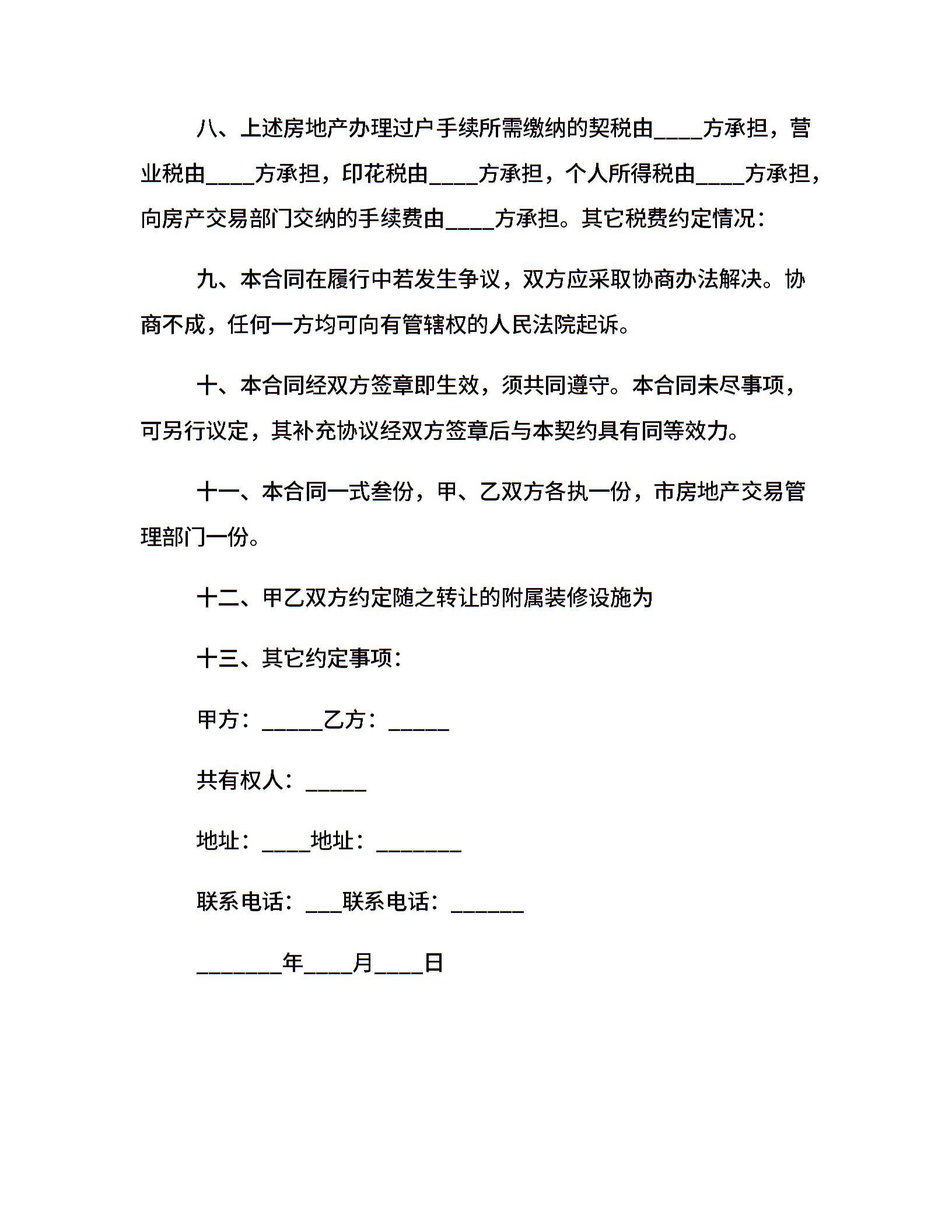 八、上述房地产办理过户手续所需缴纳的契税由____方承担，营业税由____方承担，印花税由____方承担，个人所得税由____方承担，向房产交易部门交纳的手续费由____方承担。其它税费约定情况：

九、本合同在履行中若发生争议，双方应采取协商办法解决。协商不成，任何一方均可向有管辖权的人民法院起诉。

十、本合同经双方签章即生效，须共同遵守。本合同未尽事项，可另行议定，其补充协议经双方签章后与本契约具有同等效力。

十一、本合同一式叁份，甲、乙双方各执一份，市房地产交易管理部门一份。

十二、甲乙双方约定随之转让的附属装修设施为

十三、其它约定事项：

甲方：_____乙方：_____

共有权人：_____

地址：____地址：_______

联系电话：___联系电话：______

_______年____月____日